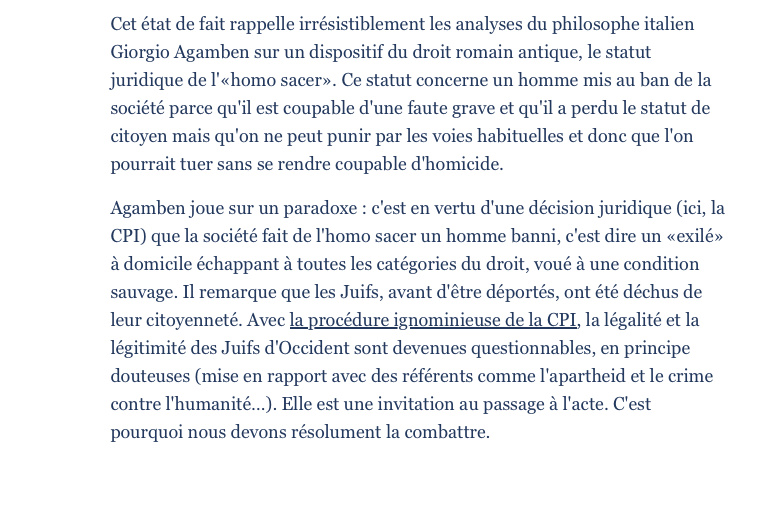 Cet état de fait rappelle irrésistiblement les analyses du philosophe italien Giorgio Agamben sur un dispositif du droit romain antique, le statut juridique de l'«homo sacer». Ce statut concerne un homme mis au ban de la société parce qu'il est coupable d'une faute grave et qu'il a perdu le statut de citoyen mais qu'on ne peut punir par les voies habituelles et donc que l'on pourrait tuer sans se rendre coupable d'homicide.

Agamben joue sur un paradoxe : c'est en vertu d'une décision juridique (ici, la CPI) que la société fait de l'homo sacer un homme banni, c'est dire un «exilé» à domicile échappant à toutes les catégories du droit, voué à une condition sauvage. Il remarque que les Juifs, avant d'être déportés, ont été déchus de leur citoyenneté. Avec la procédure ignominieuse de la CPI, la légalité et la légitimité des Juifs d'Occident sont devenues questionnables, en principe douteuses (mise en rapport avec des référents comme l'apartheid et le crime contre l'humanité...). Elle est une invitation au passage à l'acte. C'est pourquoi nous devons résolument la combattre.